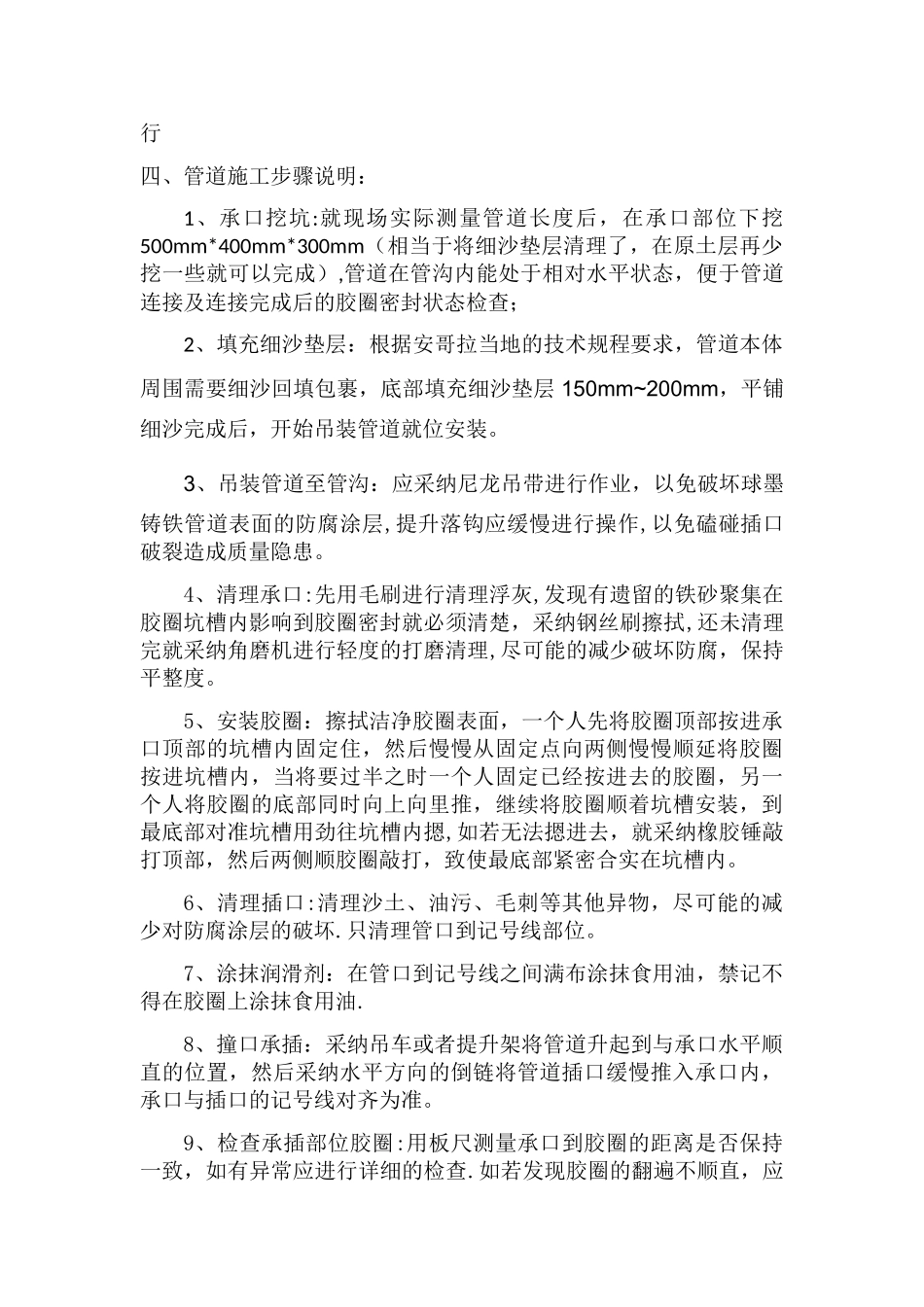 行

四、管道施工步骤说明：

1、承口挖坑:就现场实际测量管道长度后，在承口部位下挖500mm*400mm*300mm（相当于将细沙垫层清理了，在原土层再少挖一些就可以完成）,管道在管沟内能处于相对水平状态，便于管道连接及连接完成后的胶圈密封状态检查；

2、填充细沙垫层：根据安哥拉当地的技术规程要求，管道本体周围需要细沙回填包裹，底部填充细沙垫层 150mm~200mm，平铺细沙完成后，开始吊装管道就位安装。

3、吊装管道至管沟：应采纳尼龙吊带进行作业，以免破坏球墨铸铁管道表面的防腐涂层,提升落钩应缓慢进行操作,以免磕碰插口破裂造成质量隐患。

4、清理承口:先用毛刷进行清理浮灰,发现有遗留的铁砂聚集在胶圈坑槽内影响到胶圈密封就必须清楚，采纳钢丝刷擦拭,还未清理完就采纳角磨机进行轻度的打磨清理,尽可能的减少破坏防腐，保持平整度。

5、安装胶圈：擦拭洁净胶圈表面，一个人先将胶圈顶部按进承口顶部的坑槽内固定住，然后慢慢从固定点向两侧慢慢顺延将胶圈按进坑槽内，当将要过半之时一个人固定已经按进去的胶圈，另一个人将胶圈的底部同时向上向里推，继续将胶圈顺着坑槽安装，到最底部对准坑槽用劲往坑槽内摁,如若无法摁进去，就采纳橡胶锤敲打顶部，然后两侧顺胶圈敲打，致使最底部紧密合实在坑槽内。

6、清理插口:清理沙土、油污、毛刺等其他异物，尽可能的减少对防腐涂层的破坏.只清理管口到记号线部位。

7、涂抹润滑剂：在管口到记号线之间满布涂抹食用油，禁记不得在胶圈上涂抹食用油.

8、撞口承插：采纳吊车或者提升架将管道升起到与承口水平顺直的位置，然后采纳水平方向的倒链将管道插口缓慢推入承口内，承口与插口的记号线对齐为准。

9、检查承插部位胶圈:用板尺测量承口到胶圈的距离是否保持一致，如有异常应进行详细的检查.如若发现胶圈的翻遍不顺直，应